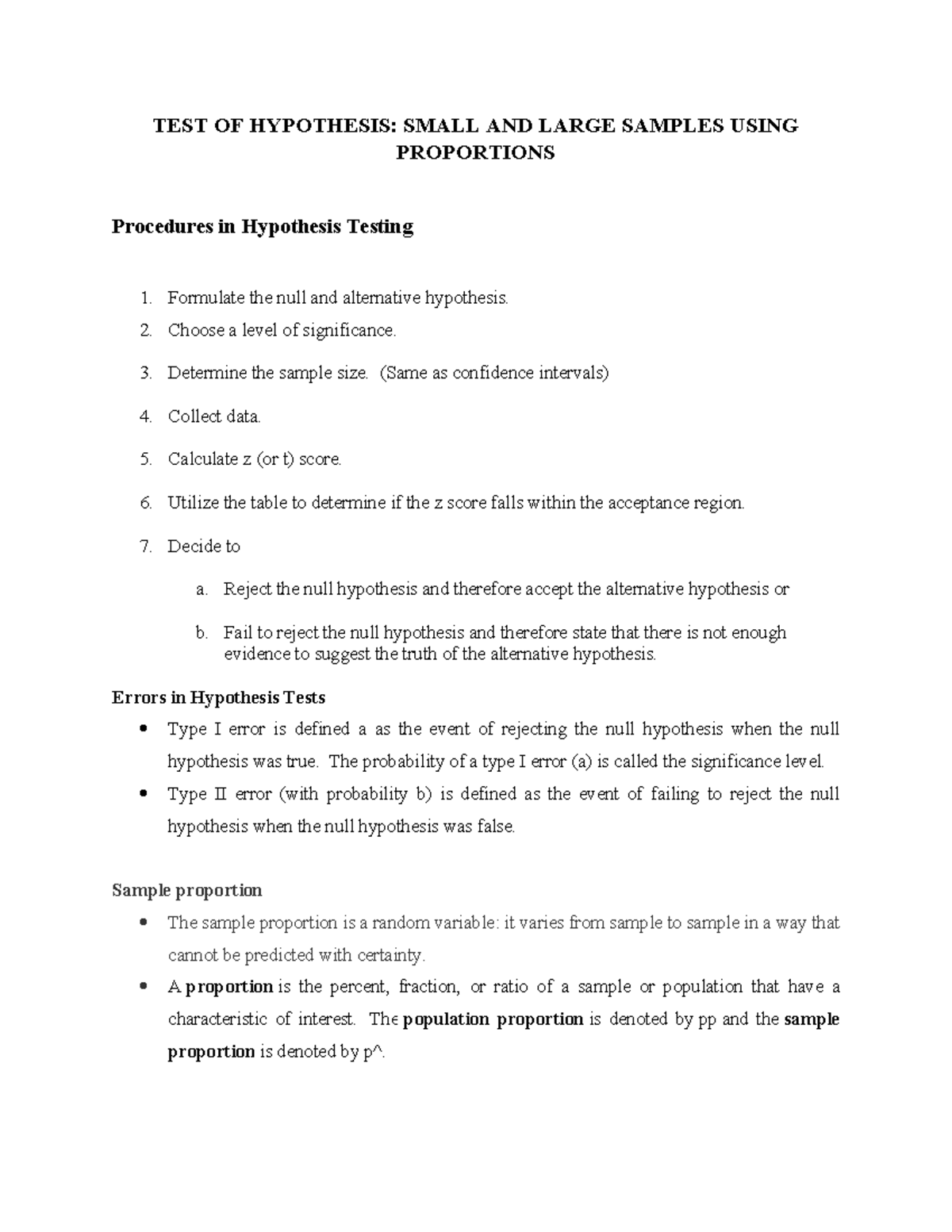 TEST OF HYPOTHESIS: SMALL AND LARGE SAMPLES USING PROPORTIONS

Procedures in Hypothesis Testing

1. Formulate the null and alternative hypothesis.
2. Choose a level of significance.
3. Determine the sample size. (Same as confidence intervals)
4. Collect data.
5. Calculate z (or t) score.
6. Utilize the table to determine if the z score falls within the acceptance region.
7. Decide to
a. Reject the null hypothesis and therefore accept the alternative hypothesis or
b. Fail to reject the null hypothesis and therefore state that there is not enough evidence to suggest the truth of the alternative hypothesis.

Errors in Hypothesis Tests
• Type I error is defined a as the event of rejecting the null hypothesis when the null hypothesis was true. The probability of a type I error (a) is called the significance level.
• Type II error (with probability b) is defined as the event of failing to reject the null hypothesis when the null hypothesis was false.

Sample proportion
• The sample proportion is a random variable: it varies from sample to sample in a way that cannot be predicted with certainty.
• A proportion is the percent, fraction, or ratio of a sample or population that have a characteristic of interest. The population proportion is denoted by pp and the sample proportion is denoted by p^.